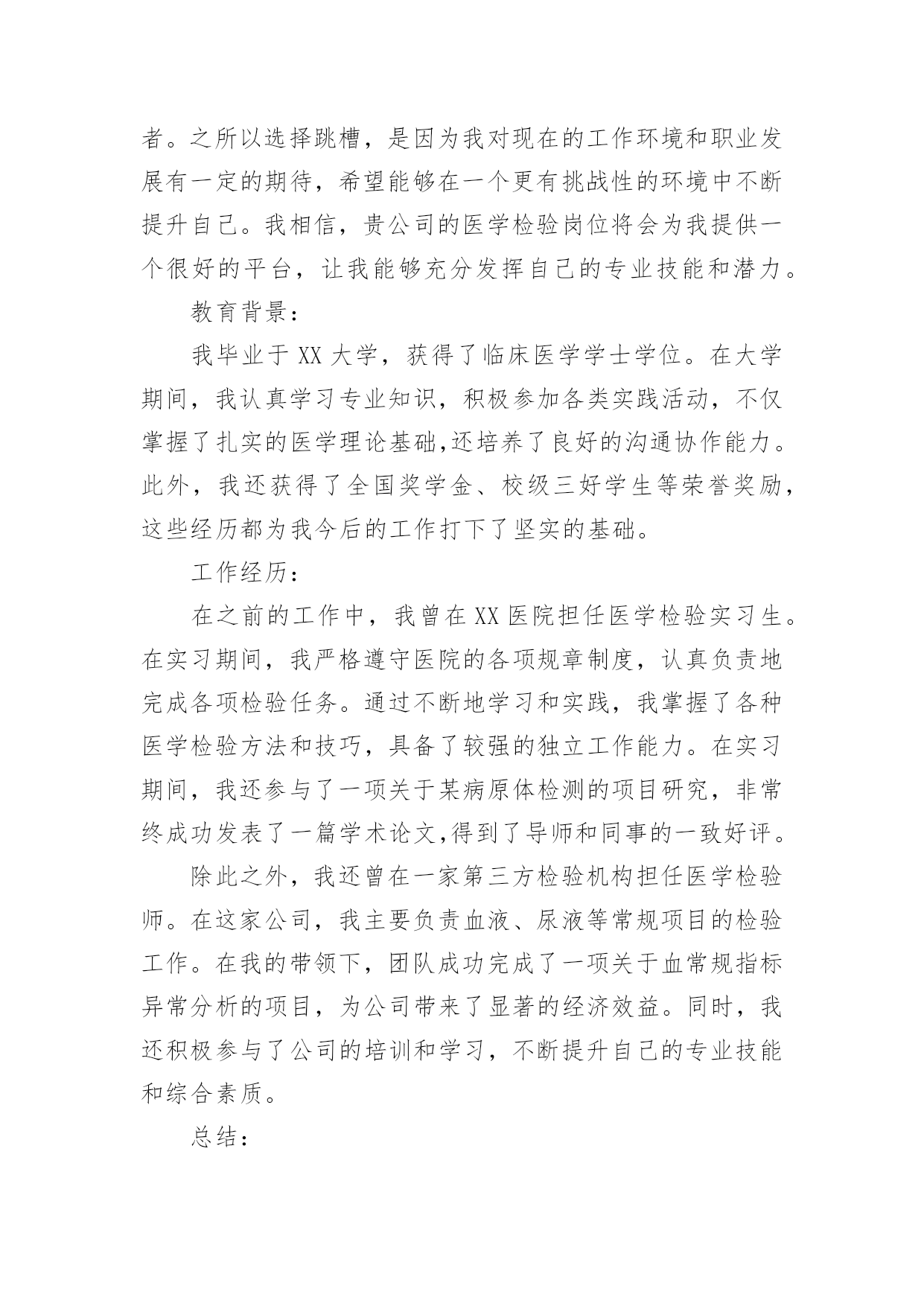 者。之所以选择跳槽，是因为我对现在的工作环境和职业发展有一定的期待，希望能够在一个更有挑战性的环境中不断提升自己。我相信，贵公司的医学检验岗位将会为我提供一个很好的平台，让我能够充分发挥自己的专业技能和潜力。

教育背景：

我毕业于 XX 大学，获得了临床医学学士学位。在大学期间，我认真学习专业知识，积极参加各类实践活动，不仅掌握了扎实的医学理论基础,还培养了良好的沟通协作能力。此外，我还获得了全国奖学金、校级三好学生等荣誉奖励，这些经历都为我今后的工作打下了坚实的基础。

工作经历：

在之前的工作中，我曾在 XX 医院担任医学检验实习生。在实习期间，我严格遵守医院的各项规章制度，认真负责地完成各项检验任务。通过不断地学习和实践，我掌握了各种医学检验方法和技巧，具备了较强的独立工作能力。在实习期间，我还参与了一项关于某病原体检测的项目研究，非常终成功发表了一篇学术论文,得到了导师和同事的一致好评。

除此之外，我还曾在一家第三方检验机构担任医学检验师。在这家公司，我主要负责血液、尿液等常规项目的检验工作。在我的带领下，团队成功完成了一项关于血常规指标异常分析的项目，为公司带来了显著的经济效益。同时，我还积极参与了公司的培训和学习，不断提升自己的专业技能和综合素质。

总结：